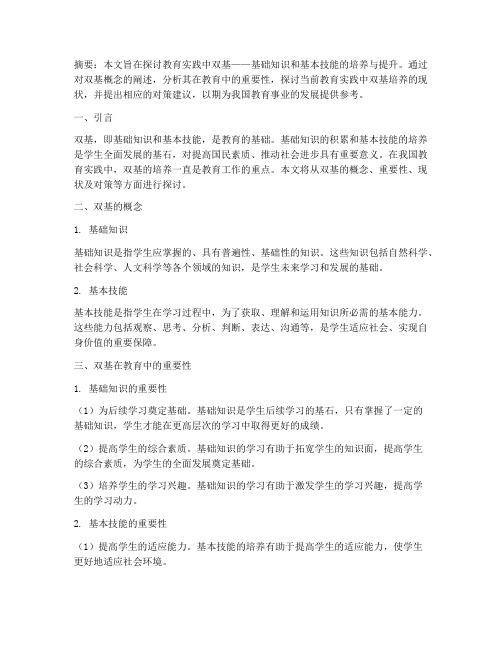 摘要：本文旨在探讨教育实践中双基——基础知识和基本技能的培养与提升。通过对双基概念的阐述，分析其在教育中的重要性，探讨当前教育实践中双基培养的现状，并提出相应的对策建议，以期为我国教育事业的发展提供参考。

一、引言

双基，即基础知识和基本技能，是教育的基础。基础知识的积累和基本技能的培养是学生全面发展的基石，对提高国民素质、推动社会进步具有重要意义。在我国教育实践中，双基的培养一直是教育工作的重点。本文将从双基的概念、重要性、现状及对策等方面进行探讨。

二、双基的概念

1. 基础知识

基础知识是指学生应掌握的、具有普遍性、基础性的知识。这些知识包括自然科学、社会科学、人文科学等各个领域的知识，是学生未来学习和发展的基础。

2. 基本技能

基本技能是指学生在学习过程中，为了获取、理解和运用知识所必需的基本能力。这些能力包括观察、思考、分析、判断、表达、沟通等，是学生适应社会、实现自身价值的重要保障。

三、双基在教育中的重要性

1. 基础知识的重要性

（1）为后续学习奠定基础。基础知识是学生后续学习的基石，只有掌握了一定的基础知识，学生才能在更高层次的学习中取得更好的成绩。

（2）提高学生的综合素质。基础知识的学习有助于拓宽学生的知识面，提高学生的综合素质，为学生的全面发展奠定基础。

（3）培养学生的学习兴趣。基础知识的学习有助于激发学生的学习兴趣，提高学生的学习动力。

2. 基本技能的重要性

（1）提高学生的适应能力。基本技能的培养有助于提高学生的适应能力，使学生更好地适应社会环境。